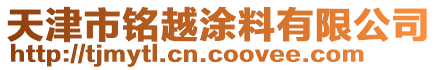 天津市铭越涂料有限公司
http://tjmytl.cn.coovee.com